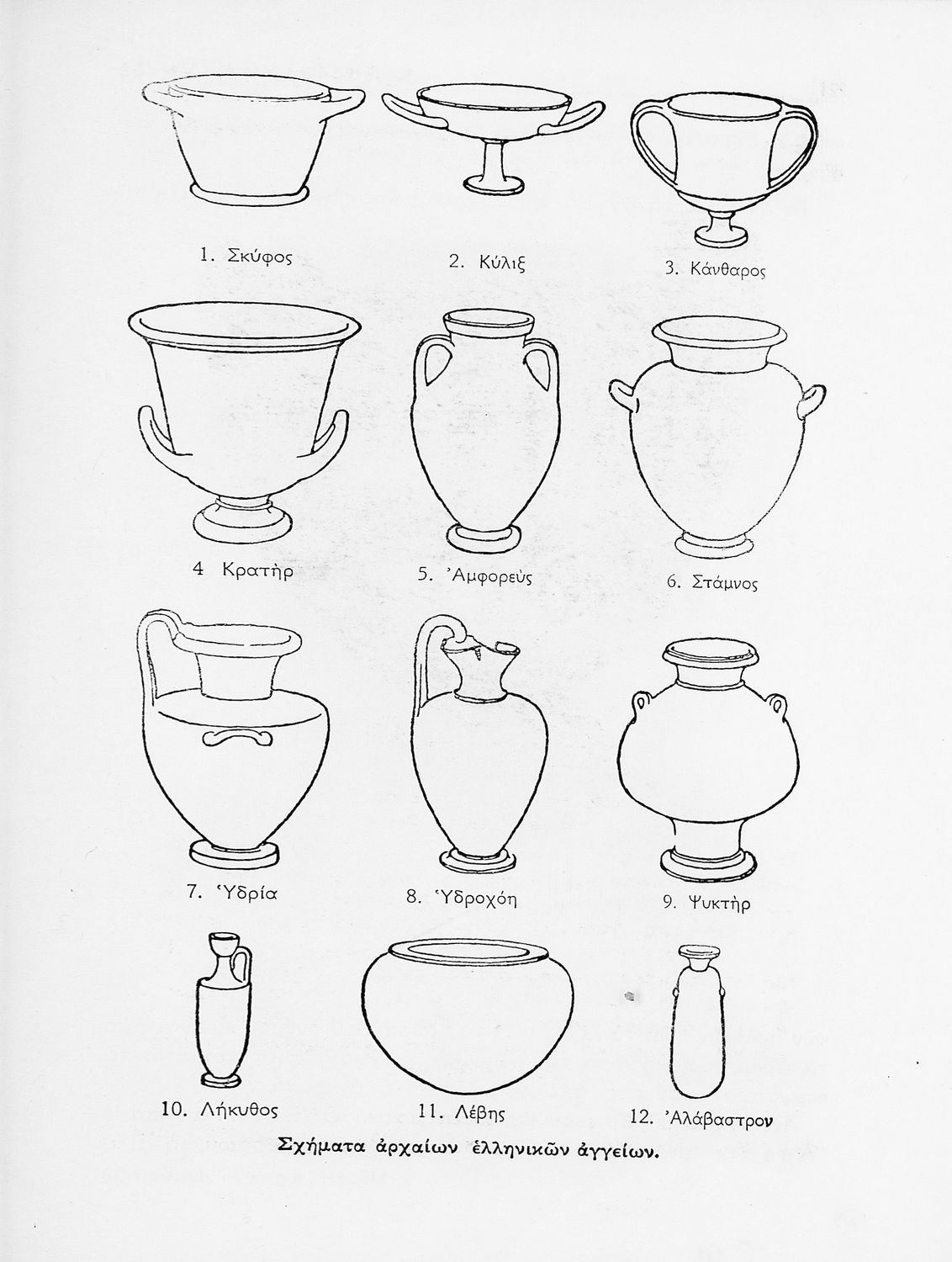 1. Σκύφος

2. Κύλιξ

3. Κάνθαρος

4 Κρατὴρ

5. Ἀμφορεὺς

6. Στάμνος

7. Ὑδρία

8. Ὑδροχόη

9. Ψυκτὴρ

10. Λήκυθος

11. Λέβης

12. Ἀλάβαστρον

Σχήματα ἀρχαίων ἑλληνικῶν ἀγγείων.